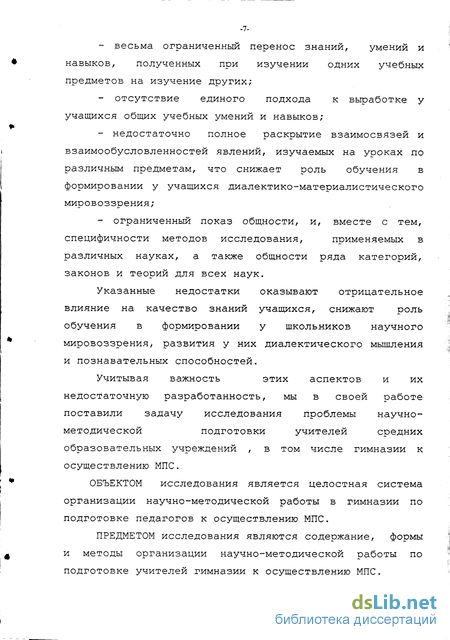 -7-

- весьма ограниченный перенос знаний, умений и навыков, полученных при изучении одних учебных предметов на изучение других;

- отсутствие единого подхода к выработке у учащихся общих учебных умений и навыков;

- недостаточно полное раскрытие взаимосвязей и взаимообусловленностей явлений, изучаемых на уроках по различным предметам, что снижает роль обучения в формировании у учащихся диалектико-материалистического мировоззрения;

- ограниченный показ общности, и, вместе с тем, специфичности методов исследования, применяемых в различных науках, а также общности ряда категорий, законов и теорий для всех наук.

Указанные недостатки оказывают отрицательное влияние на качество знаний учащихся, снижают роль обучения в формировании у школьников научного мировоззрения, развития у них диалектического мышления и познавательных способностей.

Учитывая важность этих аспектов и их недостаточную разработанность, мы в своей работе поставили задачу исследования проблемы научно-методической подготовки учителей средних образовательных учреждений , в том числе гимназии к осуществлению МПС.

ОБЪЕКТОМ исследования является целостная система организации научно-методической работы в гимназии по подготовке педагогов к осуществлению МПС.

ПРЕДМЕТОМ исследования являются содержание, формы и методы организации научно-методической работы по подготовке учителей гимназии к осуществлению МПС.

dsLib.net
библиотека диссертаций